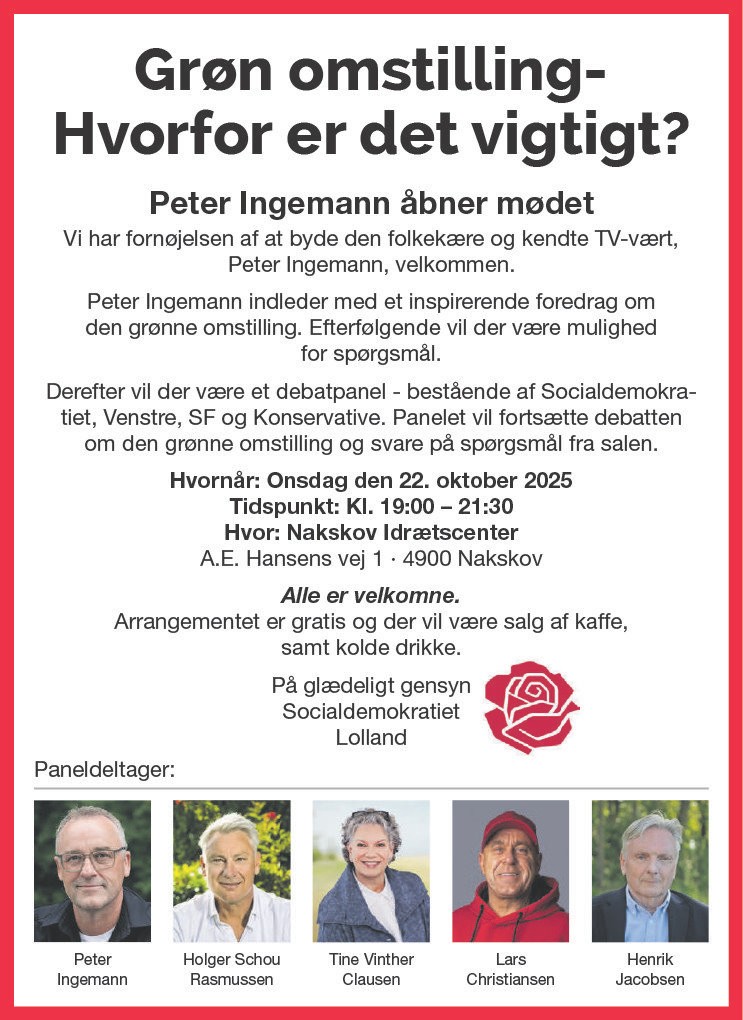 Grøn omstilling-
Hvorfor er det vigtigt?

Peter Ingemann åbner mødet

Vi har fornøjelsen af at byde den folkekære og kendte TV-vært, Peter Ingemann, velkommen.

Peter Ingemann indleder med et inspirerende foredrag om den grønne omstilling. Efterfølgende vil der være mulighed for spørgsmål.

Derefter vil der være et debatpanel - bestående af Socialdemokratiet, Venstre, SF og Konservative. Panelet vil fortsætte debatten om den grønne omstilling og svare på spørgsmål fra salen.

Hvornår: Onsdag den 22. oktober 2025
Tidspunkt: Kl. 19:00 – 21:30
Hvor: Nakskov Idrætscenter
A.E. Hansens vej 1 · 4900 Nakskov

Alle er velkomne.
Arrangementet er gratis og der vil være salg af kaffe, samt kolde drikke.

På glædeligt gensyn
Socialdemokratiet
Lolland

Paneldeltager:

Peter Ingemann

Holger Schou Rasmussen

Tine Vinther Clausen

Lars Christiansen

Henrik Jacobsen